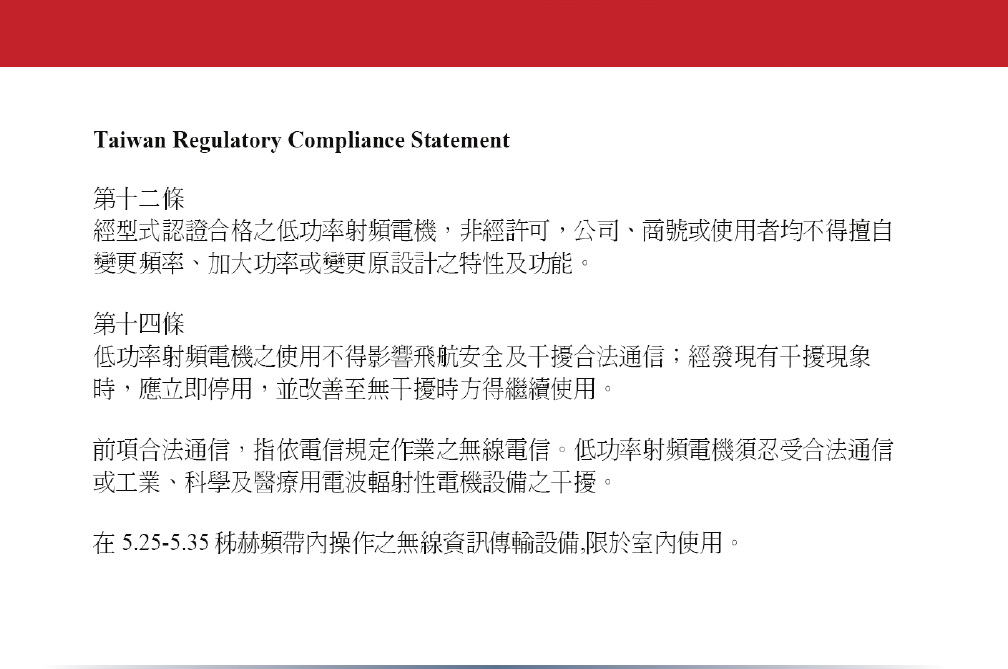 Taiwan Regulatory Compliance Statement

第十二條
經型式認證合格之低功率射頻電機，非經許可，公司、商號或使用者均不得擅自變更頻率、加大功率或變更原設計之特性及功能。

第十四條
低功率射頻電機之使用不得影響飛航安全及干擾合法通信；經發現有干擾現象時，應立即停用，並改善至無干擾時方得繼續使用。

前項合法通信，指依電信規定作業之無線電信。低功率射頻電機須忍受合法通信或工業、科學及醫療用電波輻射性電機設備之干擾。

在 5.25-5.35 秭赫頻帶內操作之無線資訊傳輸設備,限於室內使用。